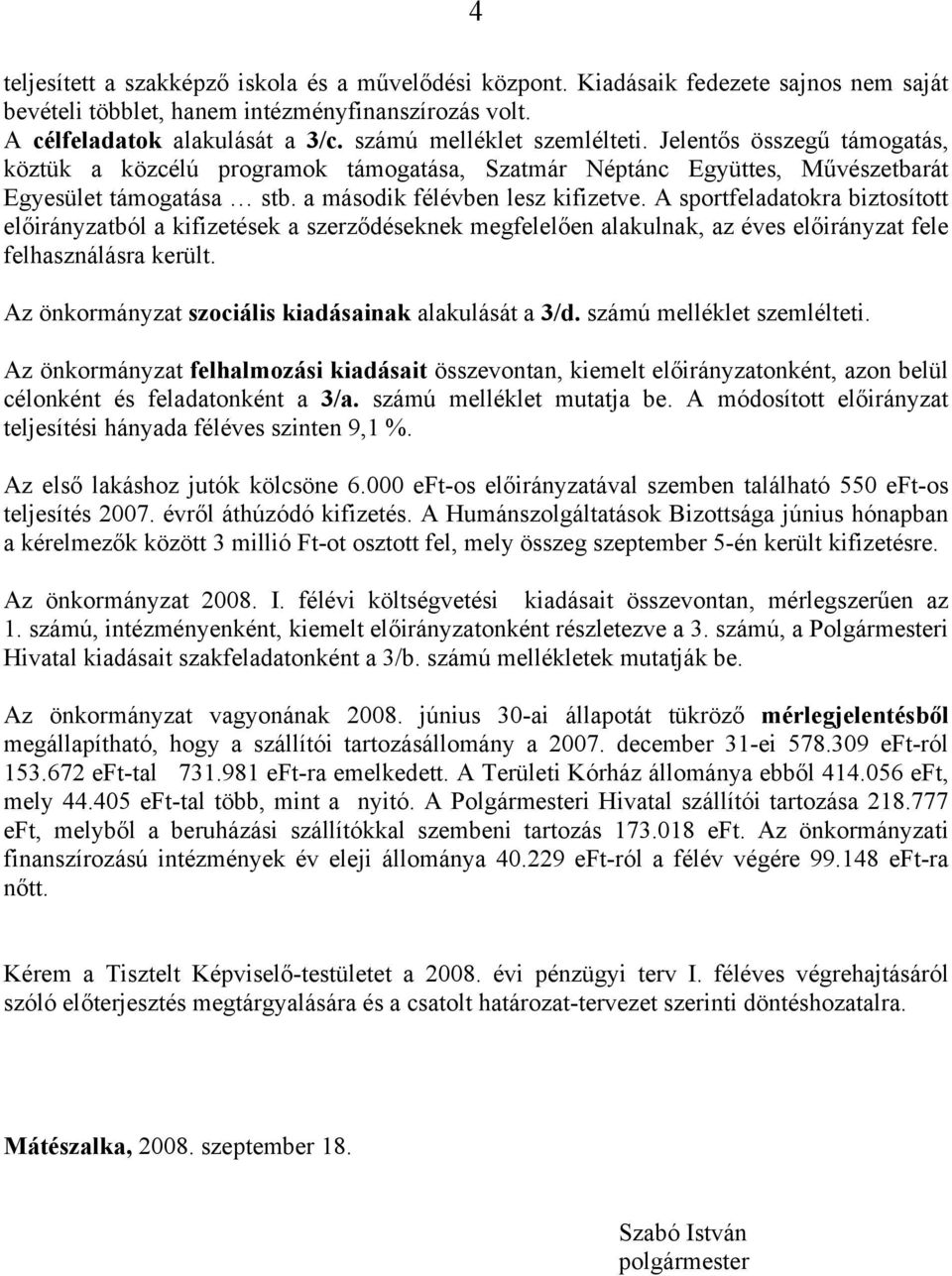 4

teljesített a szakképző iskola és a művelődési központ. Kiadásaik fedezete sajnos nem saját bevételi többlet, hanem intézményfinanszírozás volt.
A célfeladatok alakulását a 3/c. számú melléklet szemlélteti. Jelentős összegű támogatás, köztük a közcélú programok támogatása, Szatmár Néptánc Együttes, Művészetbarát Egyesület támogatása … stb. a második félévben lesz kifizetve. A sportfeladatokra biztosított előirányzatból a kifizetések a szerződéseknek megfelelően alakulnak, az éves előirányzat fele felhasználásra került.

Az önkormányzat szociális kiadásainak alakulását a 3/d. számú melléklet szemlélteti.

Az önkormányzat felhalmozási kiadásait összevontan, kiemelt előirányzatonként, azon belül célonként és feladatonként a 3/a. számú melléklet mutatja be. A módosított előirányzat teljesítési hányada féléves szinten 9,1 %.

Az első lakáshoz jutók kölcsöne 6.000 eFt-os előirányzatával szemben található 550 eFt-os teljesítés 2007. évről áthúzódó kifizetés. A Humánszolgáltatások Bizottsága június hónapban a kérelmezők között 3 millió Ft-ot osztott fel, mely összeg szeptember 5-én került kifizetésre.

Az önkormányzat 2008. I. félévi költségvetési kiadásait összevontan, mérlegszerűen az 1. számú, intézményenként, kiemelt előirányzatonként részletezve a 3. számú, a Polgármesteri Hivatal kiadásait szakfeladatonként a 3/b. számú mellékletek mutatják be.

Az önkormányzat vagyonának 2008. június 30-ai állapotát tükröző mérlegjelentésből megállapítható, hogy a szállítói tartozásállomány a 2007. december 31-ei 578.309 eFt-ról 153.672 eFt-tal 731.981 eFt-ra emelkedett. A Területi Kórház állománya ebből 414.056 eFt, mely 44.405 eFt-tal több, mint a nyitó. A Polgármesteri Hivatal szállítói tartozása 218.777 eFt, melyből a beruházási szállítókkal szembeni tartozás 173.018 eFt. Az önkormányzati finanszírozású intézmények év eleji állománya 40.229 eFt-ról a félév végére 99.148 eFt-ra nőtt.

Kérem a Tisztelt Képviselő-testületet a 2008. évi pénzügyi terv I. féléves végrehajtásáról szóló előterjesztés megtárgyalására és a csatolt határozat-tervezet szerinti döntéshozatalra.

Mátészalka, 2008. szeptember 18.

Szabó István
polgármester